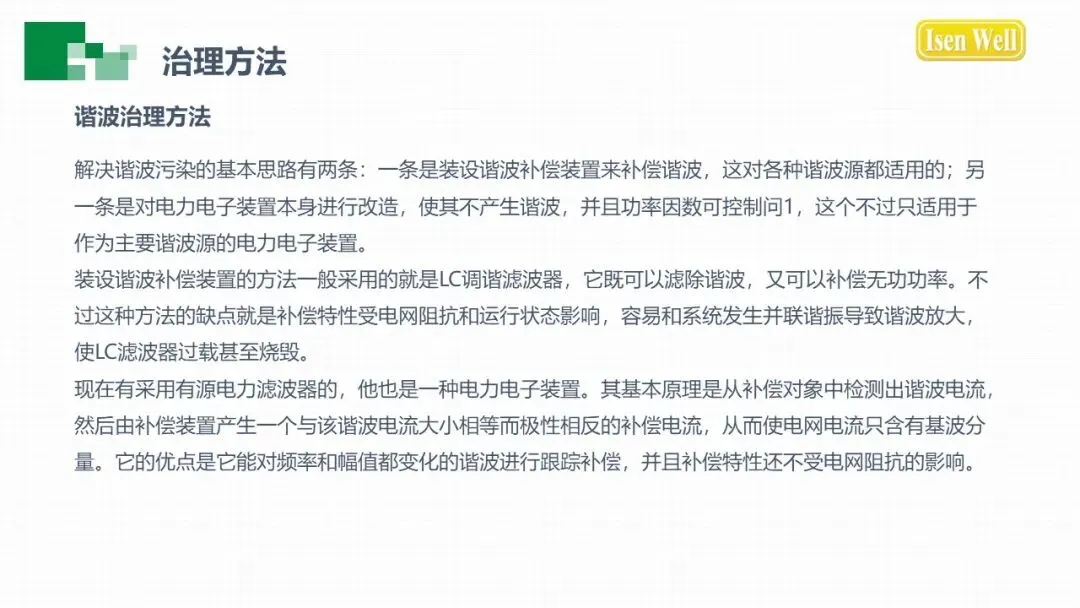 治理方法

Isen Well

谐波治理方法

解决谐波污染的基本思路有两条：一条是装设谐波补偿装置来补偿谐波，这对各种谐波源都适用的；另一条是对电力电子装置本身进行改造，使其不产生谐波，并且功率因数可控制问1，这个不过只适用于作为主要谐波源的电力电子装置。
装设谐波补偿装置的方法一般采用的就是LC调谐滤波器，它既可以滤除谐波，又可以补偿无功功率。不过这种方法的缺点就是补偿特性受电网阻抗和运行状态影响，容易和系统发生并联谐振导致谐波放大，使LC滤波器过载甚至烧毁。
现在有采用有源电力滤波器的，他也是一种电力电子装置。其基本原理是从补偿对象中检测出谐波电流，然后由补偿装置产生一个与该谐波电流大小相等而极性相反的补偿电流，从而使电网电流只含有基波分量。它的优点是它能对频率和幅值都变化的谐波进行跟踪补偿，并且补偿特性还不受电网阻抗的影响。